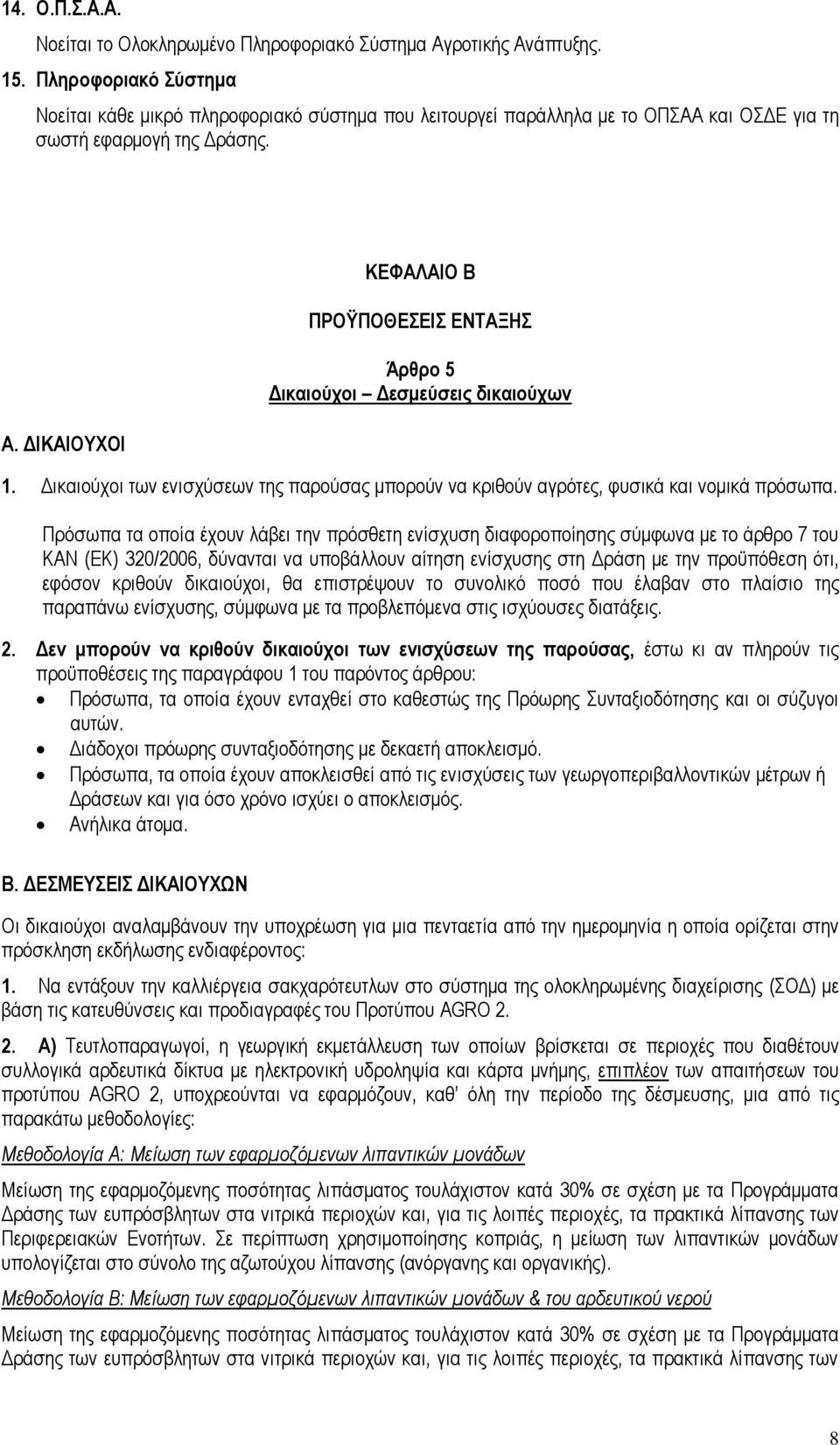 14. Ο.Π.Σ.Α.Α.

Νοείται το Ολοκληρωμένο Πληροφοριακό Σύστημα Αγροτικής Ανάπτυξης.

15. Πληροφοριακό Σύστημα

Νοείται κάθε μικρό πληροφοριακό σύστημα που λειτουργεί παράλληλα με το ΟΠΣΑΑ και ΟΣΔΕ για τη σωστή εφαρμογή της Δράσης.

ΚΕΦΑΛΑΙΟ Β

ΠΡΟΫΠΟΘΕΣΕΙΣ ΕΝΤΑΞΗΣ

Άρθρο 5
Δικαιούχοι – Δεσμεύσεις δικαιούχων

Α. ΔΙΚΑΙΟΥΧΟΙ

1. Δικαιούχοι των ενισχύσεων της παρούσας μπορούν να κριθούν αγρότες, φυσικά και νομικά πρόσωπα.

Πρόσωπα τα οποία έχουν λάβει την πρόσθετη ενίσχυση διαφοροποίησης σύμφωνα με το άρθρο 7 του ΚΑΝ (ΕΚ) 320/2006, δύνανται να υποβάλλουν αίτηση ενίσχυσης στη Δράση με την προϋπόθεση ότι, εφόσον κριθούν δικαιούχοι, θα επιστρέψουν το συνολικό ποσό που έλαβαν στο πλαίσιο της παραπάνω ενίσχυσης, σύμφωνα με τα προβλεπόμενα στις ισχύουσες διατάξεις.

2. Δεν μπορούν να κριθούν δικαιούχοι των ενισχύσεων της παρούσας, έστω κι αν πληρούν τις προϋποθέσεις της παραγράφου 1 του παρόντος άρθρου:
• Πρόσωπα, τα οποία έχουν ενταχθεί στο καθεστώς της Πρόωρης Συνταξιοδότησης και οι σύζυγοι αυτών.
• Διάδοχοι πρόωρης συνταξιοδότησης με δεκαετή αποκλεισμό.
• Πρόσωπα, τα οποία έχουν αποκλεισθεί από τις ενισχύσεις των γεωργοπεριβαλλοντικών μέτρων ή Δράσεων και για όσο χρόνο ισχύει ο αποκλεισμός.
• Ανήλικα άτομα.

Β. ΔΕΣΜΕΥΣΕΙΣ ΔΙΚΑΙΟΥΧΩΝ

Οι δικαιούχοι αναλαμβάνουν την υποχρέωση για μια πενταετία από την ημερομηνία η οποία ορίζεται στην πρόσκληση εκδήλωσης ενδιαφέροντος:

1. Να εντάξουν την καλλιέργεια σακχαρότευτλων στο σύστημα της ολοκληρωμένης διαχείρισης (ΣΟΔ) με βάση τις κατευθύνσεις και προδιαγραφές του Προτύπου AGRO 2.

2. Α) Τευτλοπαραγωγοί, η γεωργική εκμετάλλευση των οποίων βρίσκεται σε περιοχές που διαθέτουν συλλογικά αρδευτικά δίκτυα με ηλεκτρονική υδροληψία και κάρτα μνήμης, επιπλέον των απαιτήσεων του προτύπου AGRO 2, υποχρεούνται να εφαρμόζουν, καθ' όλη την περίοδο της δέσμευσης, μια από τις παρακάτω μεθοδολογίες:

Μεθοδολογία Α: Μείωση των εφαρμοζόμενων λιπαντικών μονάδων

Μείωση της εφαρμοζόμενης ποσότητας λιπάσματος τουλάχιστον κατά 30% σε σχέση με τα Προγράμματα Δράσης των ευπρόσβλητων στα νιτρικά περιοχών και, για τις λοιπές περιοχές, τα πρακτικά λίπανσης των Περιφερειακών Ενοτήτων. Σε περίπτωση χρησιμοποίησης κοπριάς, η μείωση των λιπαντικών μονάδων υπολογίζεται στο σύνολο της αζωτούχου λίπανσης (ανόργανης και οργανικής).

Μεθοδολογία Β: Μείωση των εφαρμοζόμενων λιπαντικών μονάδων & του αρδευτικού νερού

Μείωση της εφαρμοζόμενης ποσότητας λιπάσματος τουλάχιστον κατά 30% σε σχέση με τα Προγράμματα Δράσης των ευπρόσβλητων στα νιτρικά περιοχών και, για τις λοιπές περιοχές, τα πρακτικά λίπανσης των

8